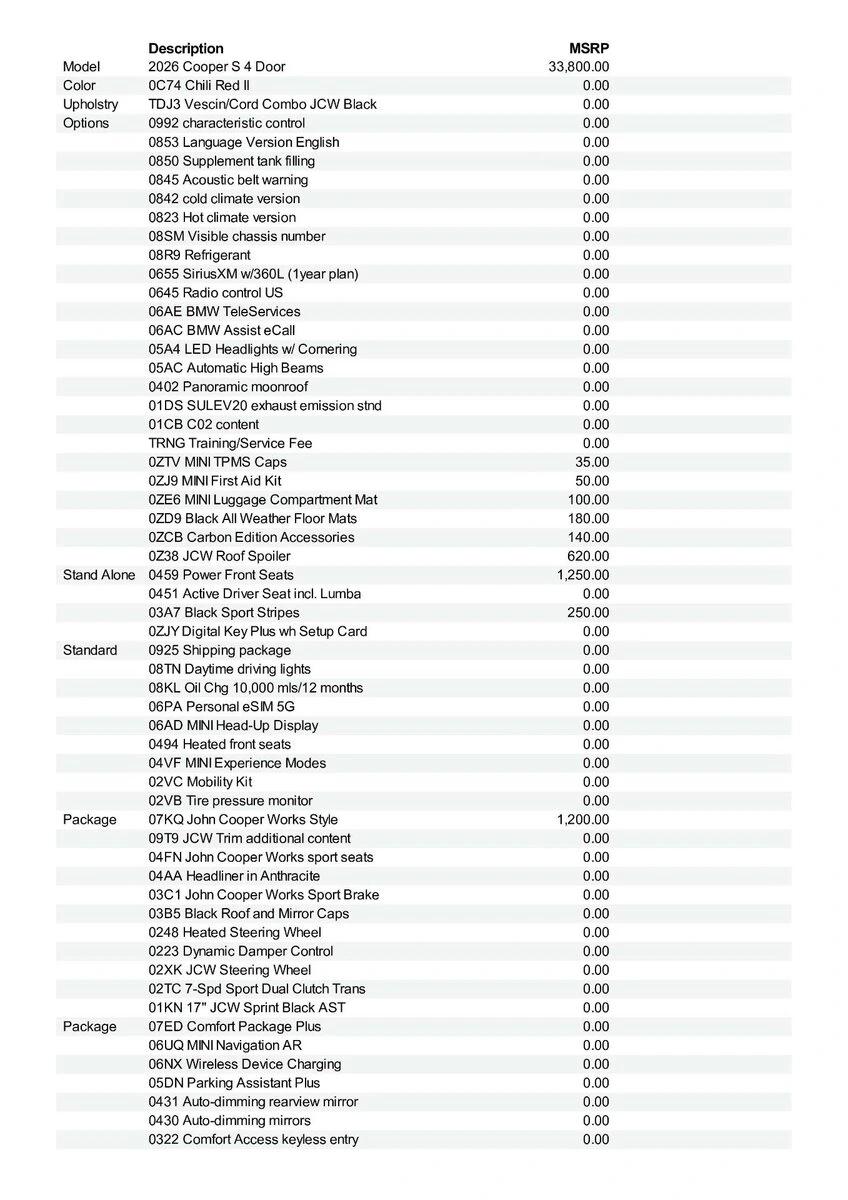 |  | Description | MSRP |
|---|---|---|
| Model | 2026 Cooper S 4 Door | 33,800.00 |
| Color | 0C74 Chili Red II | 0.00 |
| Upholstry | TDJ3 Vescin/Cord Combo JCW Black | 0.00 |
| Options | 0992 characteristic control | 0.00 |
|  | 0853 Language Version English | 0.00 |
|  | 0850 Supplement tank filling | 0.00 |
|  | 0845 Acoustic belt warning | 0.00 |
|  | 0842 cold climate version | 0.00 |
|  | 0823 Hot climate version | 0.00 |
|  | 08SM Visible chassis number | 0.00 |
|  | 08R9 Refrigerant | 0.00 |
|  | 0655 SiriusXM w/360L (1year plan) | 0.00 |
|  | 0645 Radio control US | 0.00 |
|  | 06AE BMW TeleServices | 0.00 |
|  | 06AC BMW Assist eCall | 0.00 |
|  | 05A4 LED Headlights w/ Cornering | 0.00 |
|  | 05AC Automatic High Beams | 0.00 |
|  | 0402 Panoramic moonroof | 0.00 |
|  | 01DS SULEV20 exhaust emission stnd | 0.00 |
|  | 01CB C02 content | 0.00 |
|  | TRNG Training/Service Fee | 0.00 |
|  | 0ZTV MINI TPMS Caps | 35.00 |
|  | 0ZJ9 MINI First Aid Kit | 50.00 |
|  | 0ZE6 MINI Luggage Compartment Mat | 100.00 |
|  | 0ZD9 Black All Weather Floor Mats | 180.00 |
|  | 0ZCB Carbon Edition Accessories | 140.00 |
|  | 0Z38 JCW Roof Spoiler | 620.00 |
| Stand Alone | 0459 Power Front Seats | 1,250.00 |
|  | 0451 Active Driver Seat incl. Lumba | 0.00 |
|  | 03A7 Black Sport Stripes | 250.00 |
|  | 0ZJY Digital Key Plus wh Setup Card | 0.00 |
| Standard | 0925 Shipping package | 0.00 |
|  | 08TN Daytime driving lights | 0.00 |
|  | 08KL Oil Chg 10,000 mls/12 months | 0.00 |
|  | 06PA Personal eSIM 5G | 0.00 |
|  | 06AD MINI Head-Up Display | 0.00 |
|  | 0494 Heated front seats | 0.00 |
|  | 04VF MINI Experience Modes | 0.00 |
|  | 02VC Mobility Kit | 0.00 |
|  | 02VB Tire pressure monitor | 0.00 |
| Package | 07KQ John Cooper Works Style | 1,200.00 |
|  | 09T9 JCW Trim additional content | 0.00 |
|  | 04FN John Cooper Works sport seats | 0.00 |
|  | 04AA Headliner in Anthracite | 0.00 |
|  | 03C1 John Cooper Works Sport Brake | 0.00 |
|  | 03B5 Black Roof and Mirror Caps | 0.00 |
|  | 0248 Heated Steering Wheel | 0.00 |
|  | 0223 Dynamic Damper Control | 0.00 |
|  | 02XK JCW Steering Wheel | 0.00 |
|  | 02TC 7-Spd Sport Dual Clutch Trans | 0.00 |
|  | 01KN 17" JCW Sprint Black AST | 0.00 |
| Package | 07ED Comfort Package Plus | 0.00 |
|  | 06UQ MINI Navigation AR | 0.00 |
|  | 06NX Wireless Device Charging | 0.00 |
|  | 05DN Parking Assistant Plus | 0.00 |
|  | 0431 Auto-dimming rearview mirror | 0.00 |
|  | 0430 Auto-dimming mirrors | 0.00 |
|  | 0322 Comfort Access keyless entry | 0.00 |